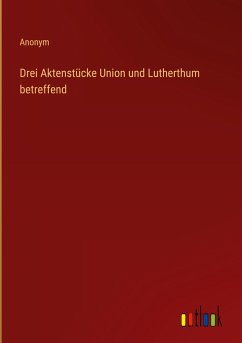 Anonym

Drei Aktenstücke Union und Lutherthum betreffend

outlook